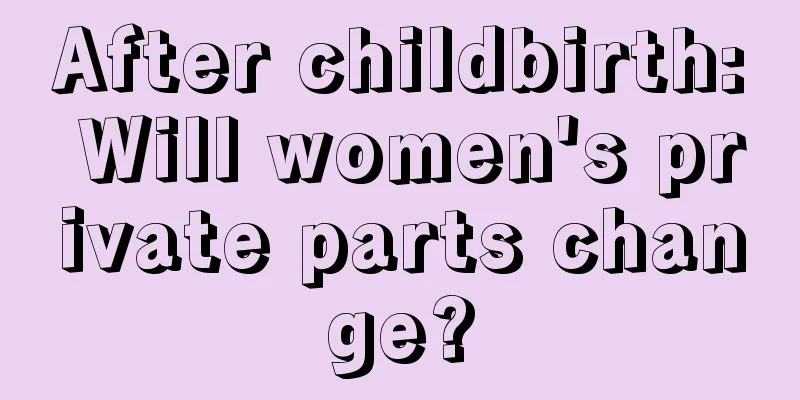 After childbirth: Will women's private parts change?